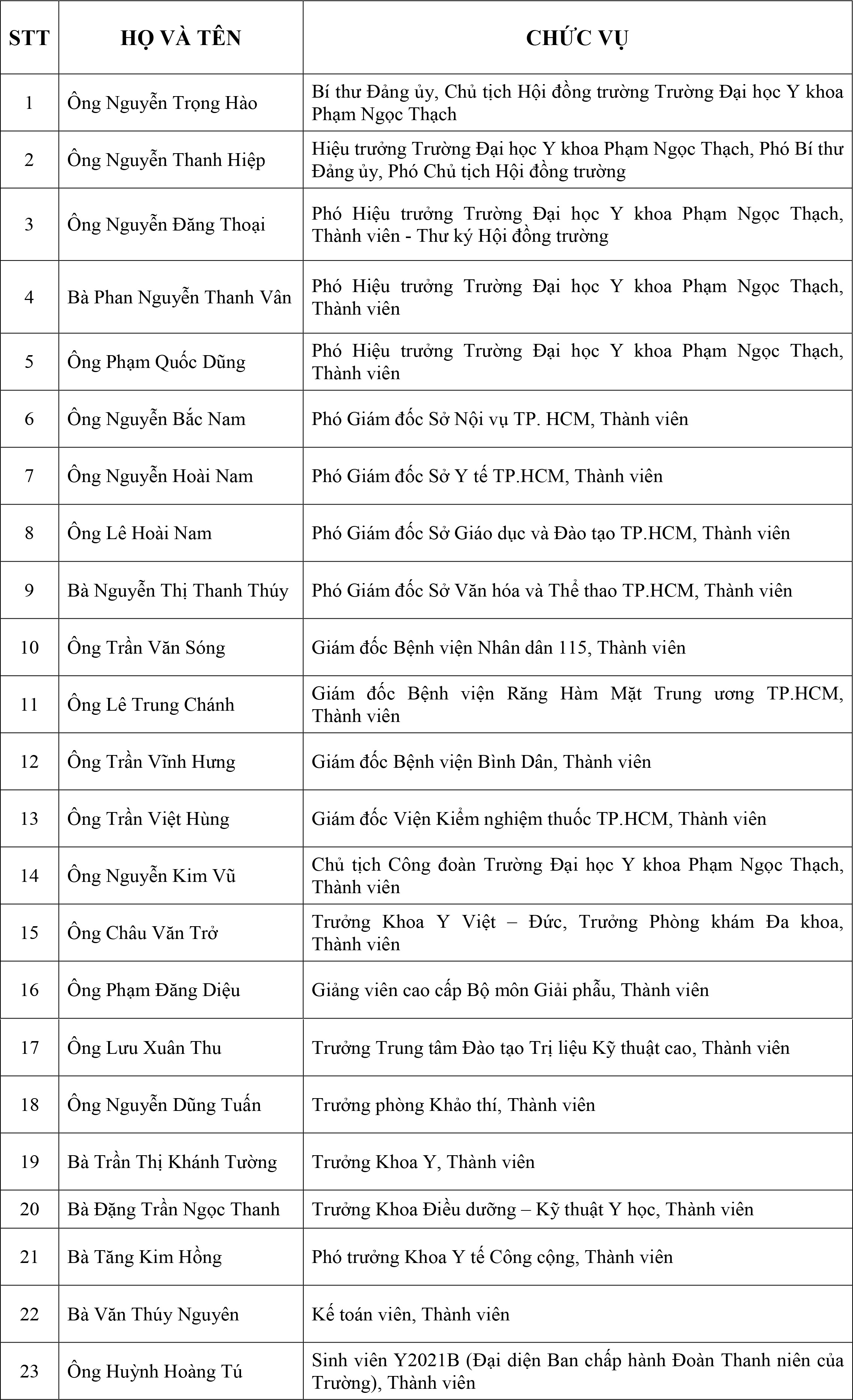 | STT | HỌ VÀ TÊN | CHỨC VỤ |
|---|---|---|
| 1 | Ông Nguyễn Trọng Hào | Bí thư Đảng ủy, Chủ tịch Hội đồng trường Trường Đại học Y khoa Phạm Ngọc Thạch |
| 2 | Ông Nguyễn Thanh Hiệp | Hiệu trưởng Trường Đại học Y khoa Phạm Ngọc Thạch, Phó Bí thư Đảng ủy, Phó Chủ tịch Hội đồng trường |
| 3 | Ông Nguyễn Đăng Thoại | Phó Hiệu trưởng Trường Đại học Y khoa Phạm Ngọc Thạch, Thành viên - Thư ký Hội đồng trường |
| 4 | Bà Phan Nguyễn Thanh Vân | Phó Hiệu trưởng Trường Đại học Y khoa Phạm Ngọc Thạch, Thành viên |
| 5 | Ông Phạm Quốc Dũng | Phó Hiệu trưởng Trường Đại học Y khoa Phạm Ngọc Thạch, Thành viên |
| 6 | Ông Nguyễn Bắc Nam | Phó Giám đốc Sở Nội vụ TP. HCM, Thành viên |
| 7 | Ông Nguyễn Hoài Nam | Phó Giám đốc Sở Y tế TP.HCM, Thành viên |
| 8 | Ông Lê Hoài Nam | Phó Giám đốc Sở Giáo dục và Đào tạo TP.HCM, Thành viên |
| 9 | Bà Nguyễn Thị Thanh Thúy | Phó Giám đốc Sở Văn hóa và Thể thao TP.HCM, Thành viên |
| 10 | Ông Trần Văn Sóng | Giám đốc Bệnh viện Nhân dân 115, Thành viên |
| 11 | Ông Lê Trung Chánh | Giám đốc Bệnh viện Răng Hàm Mặt Trung ương TP.HCM, Thành viên |
| 12 | Ông Trần Vĩnh Hưng | Giám đốc Bệnh viện Bình Dân, Thành viên |
| 13 | Ông Trần Việt Hùng | Giám đốc Viện Kiểm nghiệm thuốc TP.HCM, Thành viên |
| 14 | Ông Nguyễn Kim Vũ | Chủ tịch Công đoàn Trường Đại học Y khoa Phạm Ngọc Thạch, Thành viên |
| 15 | Ông Châu Văn Trở | Trưởng Khoa Y Việt – Đức, Trưởng Phòng khám Đa khoa, Thành viên |
| 16 | Ông Phạm Đăng Diệu | Giảng viên cao cấp Bộ môn Giải phẫu, Thành viên |
| 17 | Ông Lưu Xuân Thu | Trưởng Trung tâm Đào tạo Trị liệu Kỹ thuật cao, Thành viên |
| 18 | Ông Nguyễn Dũng Tuấn | Trưởng phòng Khảo thí, Thành viên |
| 19 | Bà Trần Thị Khánh Tường | Trưởng Khoa Y, Thành viên |
| 20 | Bà Đặng Trần Ngọc Thanh | Trưởng Khoa Điều dưỡng – Kỹ thuật Y học, Thành viên |
| 21 | Bà Tăng Kim Hồng | Phó trưởng Khoa Y tế Công cộng, Thành viên |
| 22 | Bà Văn Thúy Nguyên | Kế toán viên, Thành viên |
| 23 | Ông Huỳnh Hoàng Tú | Sinh viên Y2021B (Đại diện Ban chấp hành Đoàn Thanh niên của Trường), Thành viên |